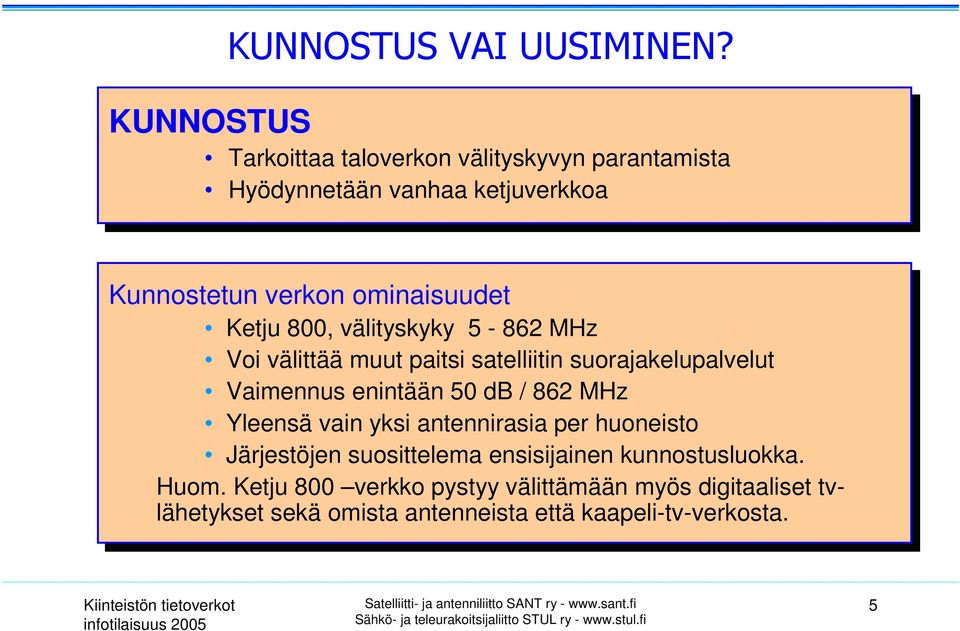 KUNNOSTUS VAI UUSIMINEN?

KUNNOSTUS
• Tarkoittaa taloverkon välityskyvyn parantamista
• Hyödynnetään vanhaa ketjuverkkoa

Kunnostetun verkon ominaisuudet
• Ketju 800, välityskyky 5 - 862 MHz
• Voi välittää muut paitsi satelliitin suorajakelupalvelut
• Vaimennus enintään 50 dB / 862 MHz
• Yleensä vain yksi antennirasia per huoneisto
• Järjestöjen suosittelema ensisijainen kunnostusluokka.
Huom. Ketju 800 –verkko pystyy välittämään myös digitaaliset tv-lähetykset sekä omista antenneista että kaapeli-tv-verkosta.

Kiinteistön tietoverkot
infotilaisuus 2005

Satelliitti- ja antenniliitto SANT ry - www.sant.fi
Sähkö- ja teleurakoitsijaliitto STUL ry - www.stul.fi

5